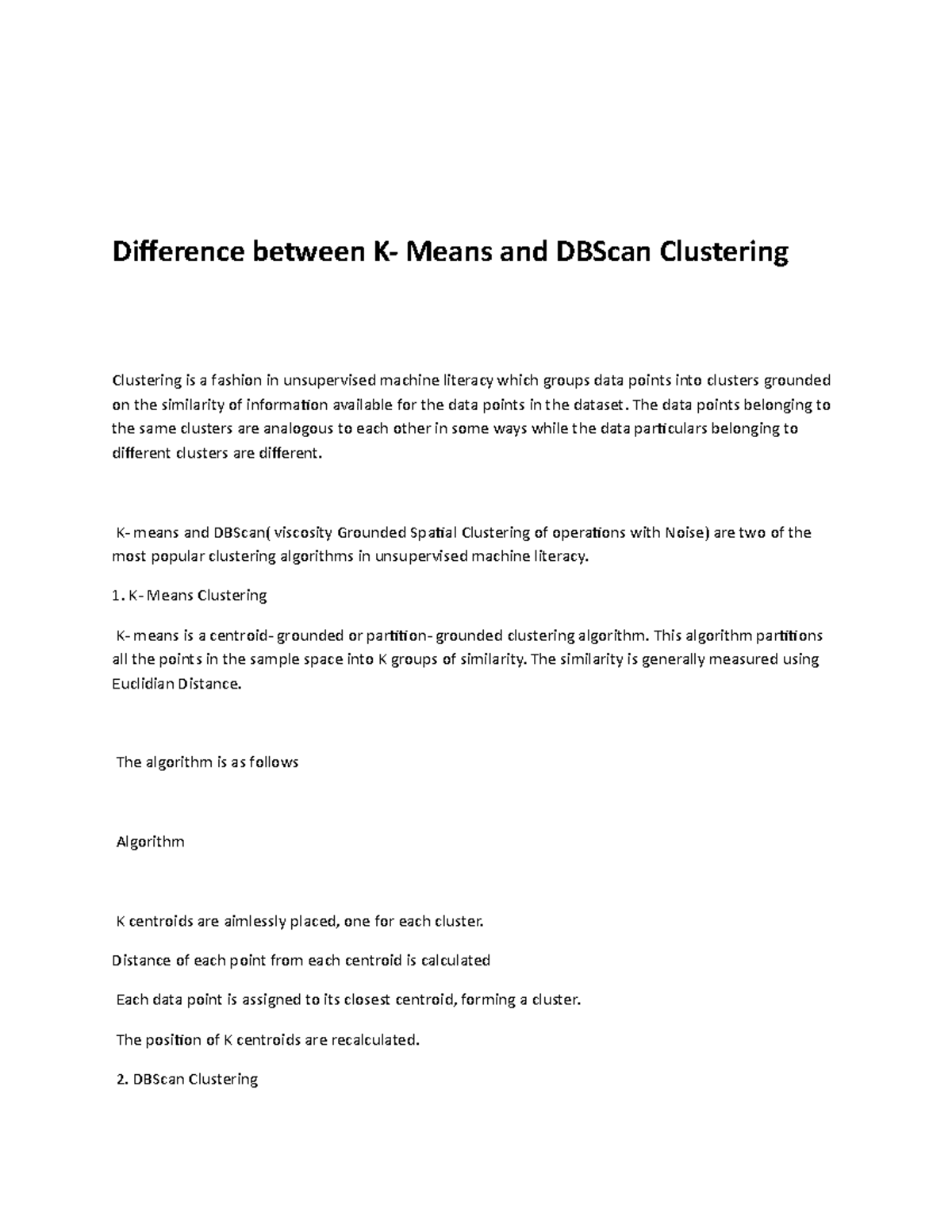 Difference between K- Means and DBScan Clustering

Clustering is a fashion in unsupervised machine literacy which groups data points into clusters grounded on the similarity of information available for the data points in the dataset. The data points belonging to the same clusters are analogous to each other in some ways while the data particulars belonging to different clusters are different.

K- means and DBScan( viscosity Grounded Spatial Clustering of operations with Noise) are two of the most popular clustering algorithms in unsupervised machine literacy.

1. K- Means Clustering

K- means is a centroid- grounded or partition- grounded clustering algorithm. This algorithm partitions all the points in the sample space into K groups of similarity. The similarity is generally measured using Euclidian Distance.

The algorithm is as follows

Algorithm

K centroids are aimlessly placed, one for each cluster.

Distance of each point from each centroid is calculated

Each data point is assigned to its closest centroid, forming a cluster.

The position of K centroids are recalculated.

2. DBScan Clustering